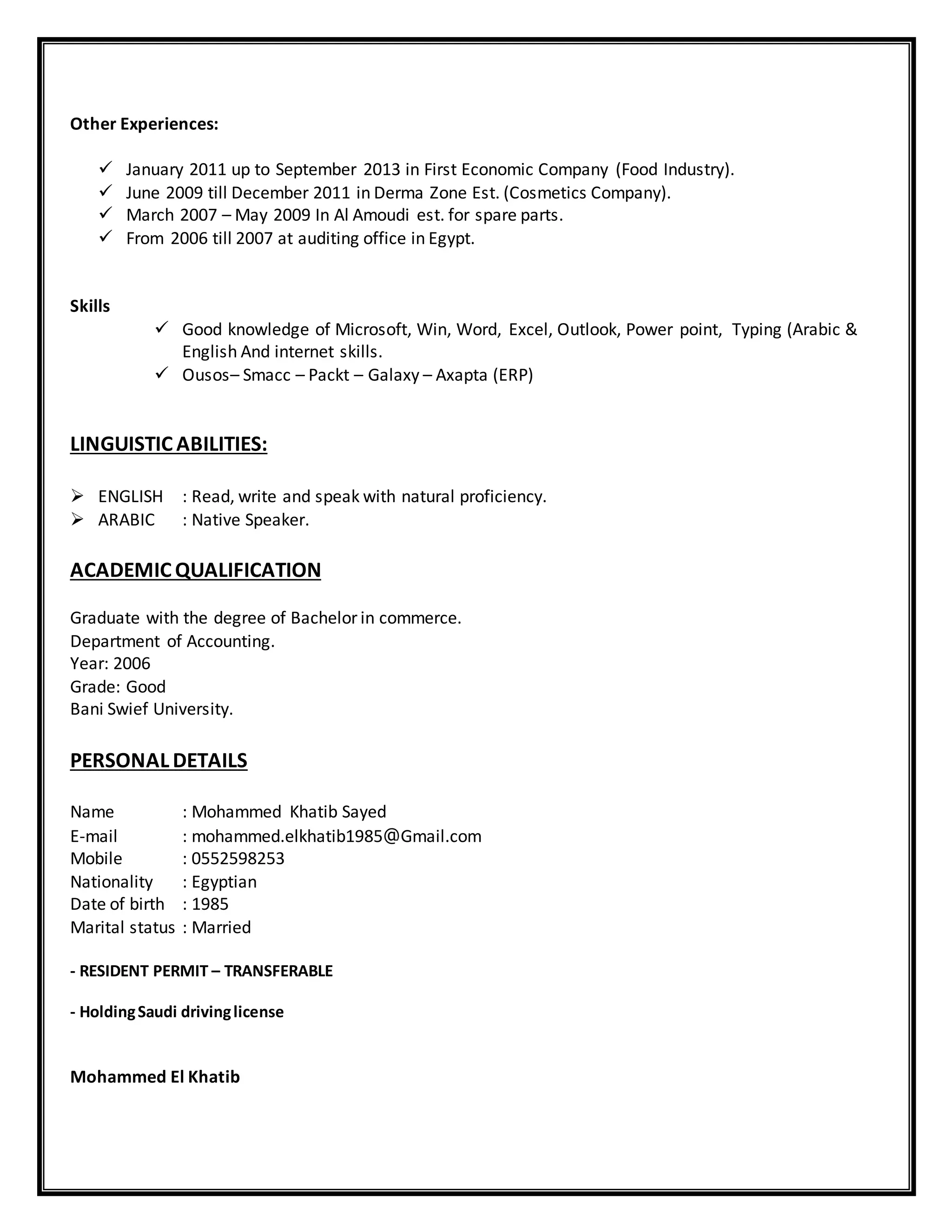 Other Experiences:

✓ January 2011 up to September 2013 in First Economic Company (Food Industry).
✓ June 2009 till December 2011 in Derma Zone Est. (Cosmetics Company).
✓ March 2007 – May 2009 In Al Amoudi est. for spare parts.
✓ From 2006 till 2007 at auditing office in Egypt.

Skills
✓ Good knowledge of Microsoft, Win, Word, Excel, Outlook, Power point, Typing (Arabic & English And internet skills.
✓ Ousos– Smacc – Packt – Galaxy – Axapta (ERP)

LINGUISTIC ABILITIES:

➢ ENGLISH : Read, write and speak with natural proficiency.
➢ ARABIC : Native Speaker.

ACADEMIC QUALIFICATION

Graduate with the degree of Bachelor in commerce.
Department of Accounting.
Year: 2006
Grade: Good
Bani Swief University.

PERSONAL DETAILS

Name : Mohammed Khatib Sayed
E-mail : mohammed.elkhatib1985@Gmail.com
Mobile : 0552598253
Nationality : Egyptian
Date of birth : 1985
Marital status : Married

- RESIDENT PERMIT – TRANSFERABLE

- Holding Saudi driving license

Mohammed El Khatib